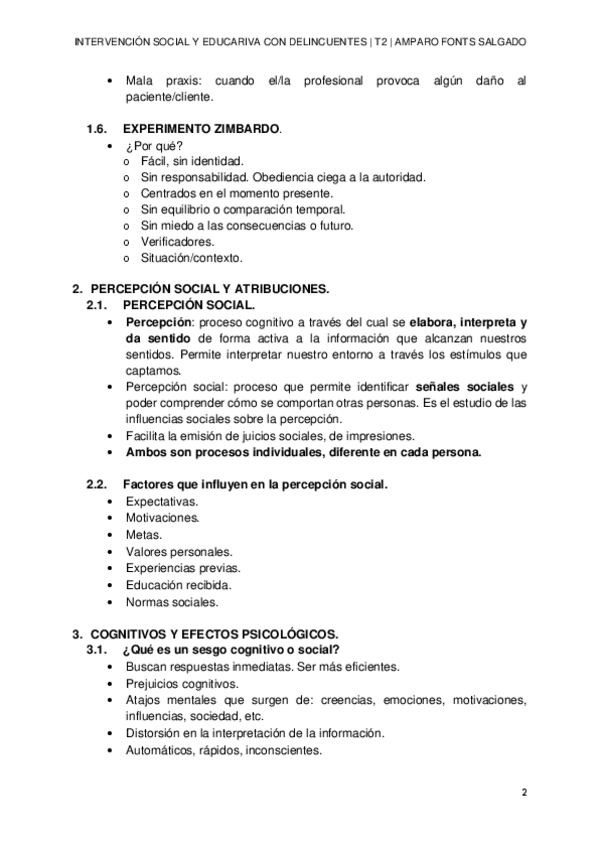 INTERVENCIÓN SOCIAL Y EDUCARIVA CON DELINCUENTES | T2 | AMPARO FONTS SALGADO

• Mala praxis: cuando el/la profesional provoca algún daño al paciente/cliente.

1.6. EXPERIMENTO ZIMBARDO.

• ¿Por qué?
o Fácil, sin identidad.
o Sin responsabilidad. Obediencia ciega a la autoridad.
o Centrados en el momento presente.
o Sin equilibrio o comparación temporal.
o Sin miedo a las consecuencias o futuro.
o Verificadores.
o Situación/contexto.

2. PERCEPCIÓN SOCIAL Y ATRIBUCIONES.

2.1. PERCEPCIÓN SOCIAL.

• Percepción: proceso cognitivo a través del cual se elabora, interpreta y da sentido de forma activa a la información que alcanzan nuestros sentidos. Permite interpretar nuestro entorno a través los estímulos que captamos.
• Percepción social: proceso que permite identificar señales sociales y poder comprender cómo se comportan otras personas. Es el estudio de las influencias sociales sobre la percepción.
• Facilita la emisión de juicios sociales, de impresiones.
• Ambos son procesos individuales, diferente en cada persona.

2.2. Factores que influyen en la percepción social.

• Expectativas.
• Motivaciones.
• Metas.
• Valores personales.
• Experiencias previas.
• Educación recibida.
• Normas sociales.

3. COGNITIVOS Y EFECTOS PSICOLÓGICOS.

3.1. ¿Qué es un sesgo cognitivo o social?

• Buscan respuestas inmediatas. Ser más eficientes.
• Prejuicios cognitivos.
• Atajos mentales que surgen de: creencias, emociones, motivaciones, influencias, sociedad, etc.
• Distorsión en la interpretación de la información.
• Automáticos, rápidos, inconscientes.

2